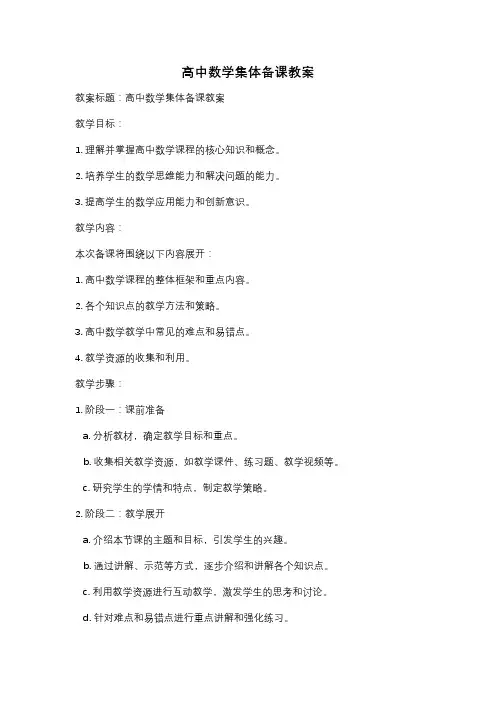 高中数学集体备课教案

教案标题：高中数学集体备课教案

教学目标：

1. 理解并掌握高中数学课程的核心知识和概念。

2. 培养学生的数学思维能力和解决问题的能力。

3. 提高学生的数学应用能力和创新意识。

教学内容：

本次备课将围绕以下内容展开：

1. 高中数学课程的整体框架和重点内容。

2. 各个知识点的教学方法和策略。

3. 高中数学教学中常见的难点和易错点。

4. 教学资源的收集和利用。

教学步骤：

1. 阶段一：课前准备

a. 分析教材，确定教学目标和重点。

b. 收集相关教学资源，如教学课件、练习题、教学视频等。

c. 研究学生的学情和特点，制定教学策略。

2. 阶段二：教学展开

a. 介绍本节课的主题和目标，引发学生的兴趣。

b. 通过讲解、示范等方式，逐步介绍和讲解各个知识点。

c. 利用教学资源进行互动教学，激发学生的思考和讨论。

d. 针对难点和易错点进行重点讲解和强化练习。